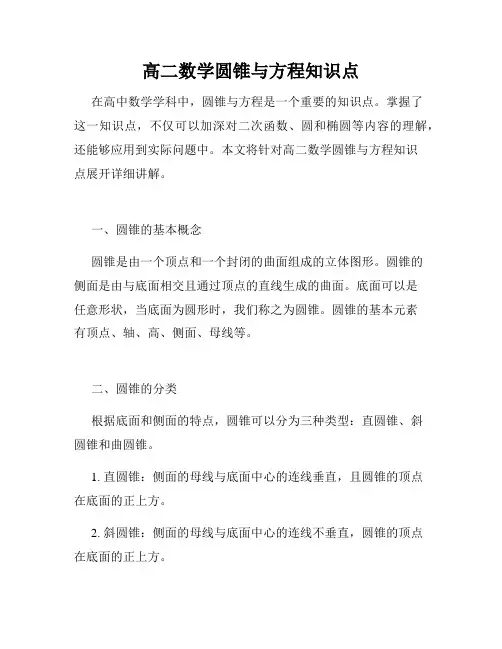 高二数学圆锥与方程知识点

在高中数学学科中，圆锥与方程是一个重要的知识点。掌握了这一知识点，不仅可以加深对二次函数、圆和椭圆等内容的理解，还能够应用到实际问题中。本文将针对高二数学圆锥与方程知识点展开详细讲解。

一、圆锥的基本概念

圆锥是由一个顶点和一个封闭的曲面组成的立体图形。圆锥的侧面是由与底面相交且通过顶点的直线生成的曲面。底面可以是任意形状，当底面为圆形时，我们称之为圆锥。圆锥的基本元素有顶点、轴、高、侧面、母线等。

二、圆锥的分类

根据底面和侧面的特点，圆锥可以分为三种类型：直圆锥、斜圆锥和曲圆锥。

1. 直圆锥：侧面的母线与底面中心的连线垂直，且圆锥的顶点在底面的正上方。

2. 斜圆锥：侧面的母线与底面中心的连线不垂直，圆锥的顶点在底面的正上方。